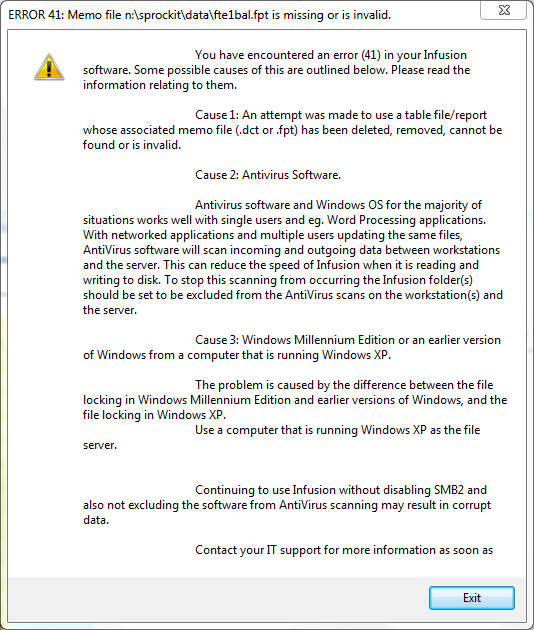 ERROR 41: Memo file n:\sprockit\data\fte1bal.fpt is missing or is invalid.

You have encountered an error (41) in your Infusion software. Some possible causes of this are outlined below. Please read the information relating to them.

Cause 1: An attempt was made to use a table file/report whose associated memo file (.dct or .fpt) has been deleted, removed, cannot be found or is invalid.

Cause 2: Antivirus Software.

Antivirus software and Windows OS for the majority of situations works well with single users and eg. Word Processing applications. With networked applications and multiple users updating the same files, AntiVirus software will scan incoming and outgoing data between workstations and the server. This can reduce the speed of Infusion when it is reading and writing to disk. To stop this scanning from occurring the Infusion folder(s) should be set to be excluded from the AntiVirus scans on the workstation(s) and the server.

Cause 3: Windows Millennium Edition or an earlier version of Windows from a computer that is running Windows XP.

The problem is caused by the difference between the file locking in Windows Millennium Edition and earlier versions of Windows, and the file locking in Windows XP.
Use a computer that is running Windows XP as the file server.

Continuing to use Infusion without disabling SMB2 and also not excluding the software from AntiVirus scanning may result in corrupt data.

Contact your IT support for more information as soon as

Exit